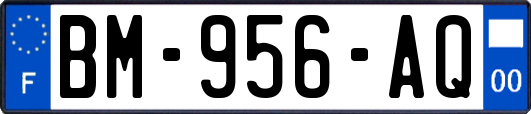 F

BM-956-AQ

00